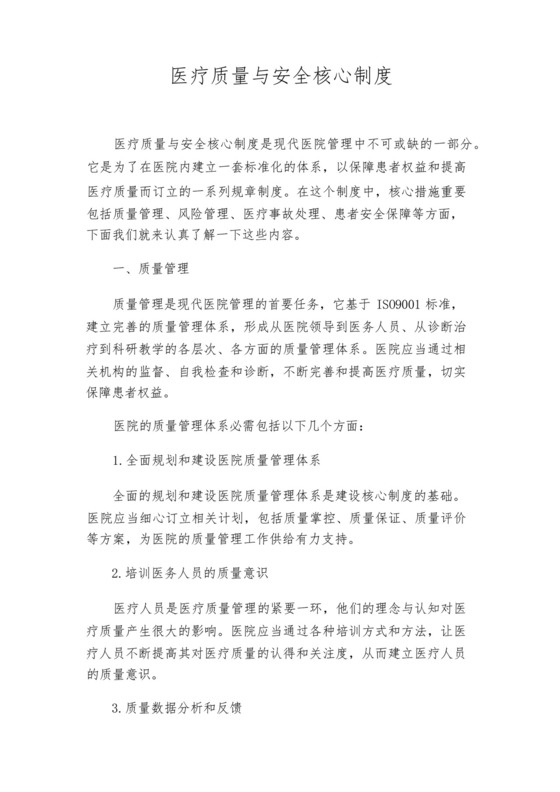 医疗质量与安全核心制度

医疗质量与安全核心制度是现代医院管理中不可或缺的一部分。它是为了在医院内建立一套标准化的体系，以保障患者权益和提高医疗质量而订立的一系列规章制度。在这个制度中，核心措施重要包括质量管理、风险管理、医疗事故处理、患者安全保障等方面，下面我们就来认真了解一下这些内容。

一、质量管理

质量管理是现代医院管理的首要任务，它基于 ISO9001 标准，建立完善的质量管理体系，形成从医院领导到医务人员、从诊断治疗到科研教学的各层次、各方面的质量管理体系。医院应当通过相关机构的监督、自我检查和诊断，不断完善和提高医疗质量，切实保障患者权益。

医院的质量管理体系必需包括以下几个方面：

1. 全面规划和建设医院质量管理体系

全面的规划和建设医院质量管理体系是建设核心制度的基础。医院应当细心订立相关计划，包括质量掌控、质量保证、质量评价等方案，为医院的质量管理工作供给有力支持。

2. 培训医务人员的质量意识

医疗人员是医疗质量管理的紧要一环，他们的理念与认知对医疗质量产生很大的影响。医院应当通过各种培训方式和方法，让医疗人员不断提高其对医疗质量的认得和关注度，从而建立医疗人员的质量意识。

3. 质量数据分析和反馈